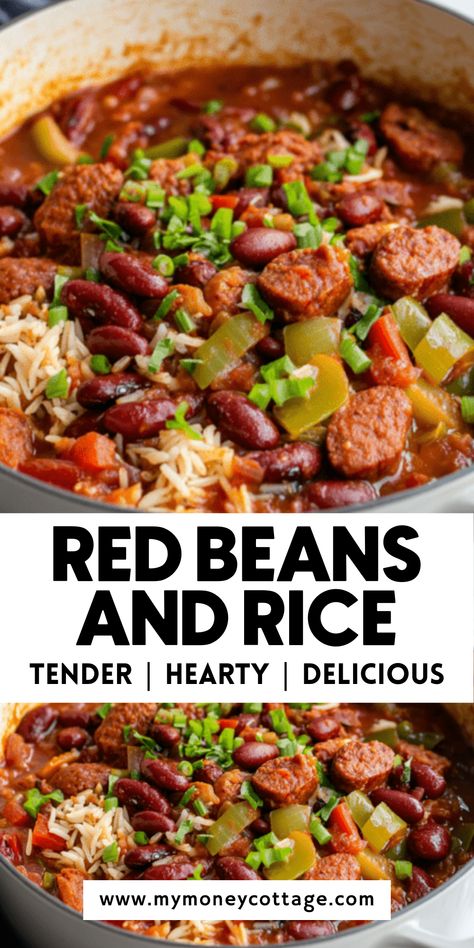 RED BEANS AND RICE

TENDER | HEARTY | DELICIOUS

www.mymoneycottage.com